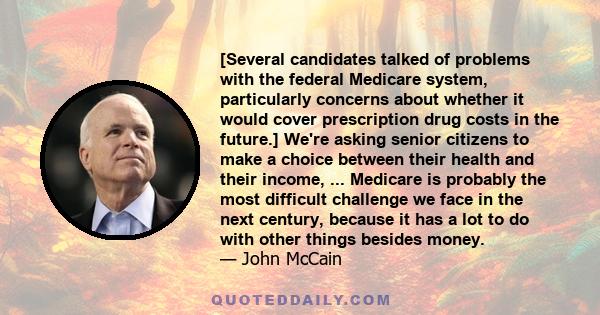 [Several candidates talked of problems with the federal Medicare system, particularly concerns about whether it would cover prescription drug costs in the future.] We're asking senior citizens to make a choice between their health and their income, ... Medicare is probably the most difficult challenge we face in the next century, because it has a lot to do with other things besides money.
— John McCain

QUOTEDDAILY.COM